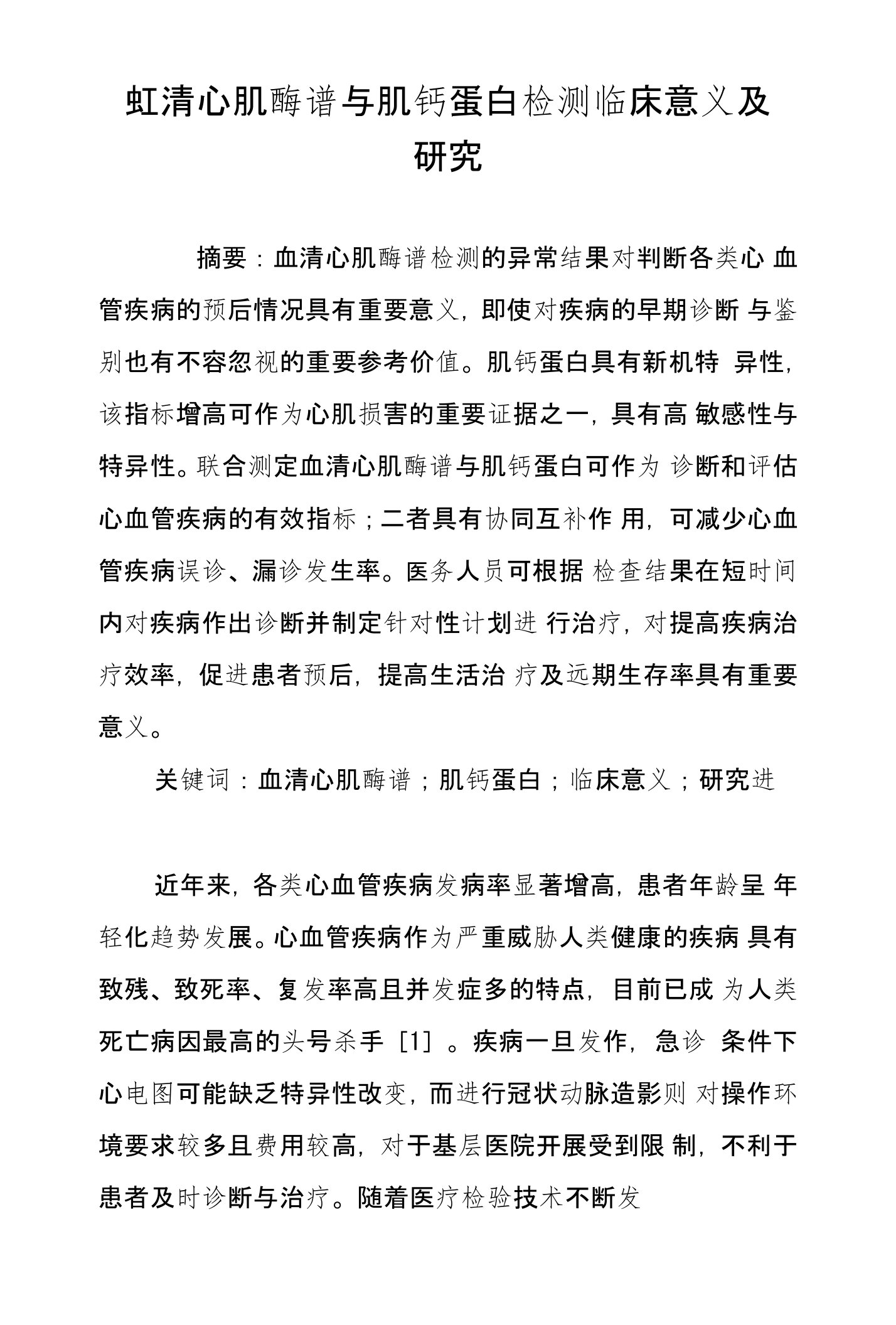 虹清心肌酶谱与肌钙蛋白检测临床意义及研究

摘要：血清心肌酶谱检测的异常结果对判断各类心 血管疾病的预后情况具有重要意义，即使对疾病的早期诊断 与鉴别也有不容忽视的重要参考价值。肌钙蛋白具有新机特 异性，该指标增高可作为心肌损害的重要证据之一，具有高 敏感性与特异性。联合测定血清心肌酶谱与肌钙蛋白可作为 诊断和评估心血管疾病的有效指标；二者具有协同互补作 用，可减少心血管疾病误诊、漏诊发生率。医务人员可根据 检查结果在短时间内对疾病作出诊断并制定针对性计划进 行治疗，对提高疾病治疗效率，促进患者预后，提高生活治 疗及远期生存率具有重要意义。

关键词：血清心肌酶谱；肌钙蛋白；临床意义；研究进

近年来，各类心血管疾病发病率显著增高，患者年龄呈 年轻化趋势发展。心血管疾病作为严重威胁人类健康的疾病 具有致残、致死率、复发率高且并发症多的特点，目前已成 为人类死亡病因最高的头号杀手［1］。疾病一旦发作，急诊 条件下心电图可能缺乏特异性改变，而进行冠状动脉造影则 对操作环境要求较多且费用较高，对于基层医院开展受到限 制，不利于患者及时诊断与治疗。随着医疗检验技术不断发